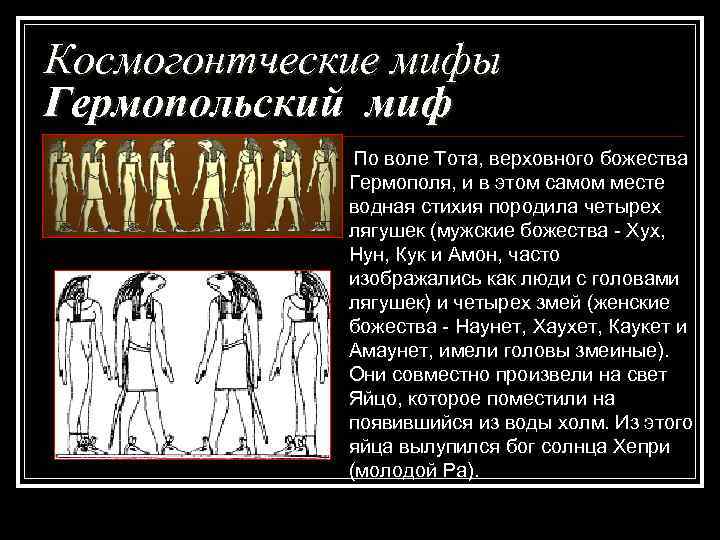 Космогонтческие мифы
Гермопольский миф

По воле Тота, верховного божества Гермополя, и в этом самом месте водная стихия породила четырех лягушек (мужские божества - Хух, Нун, Кук и Амон, часто изображались как люди с головами лягушек) и четырех змей (женские божества - Наунет, Хаухет, Каукет и Амаунет, имели головы змеиные). Они совместно произвели на свет Яйцо, которое поместили на появившийся из воды холм. Из этого яйца вылупился бог солнца Хепри (молодой Ра).